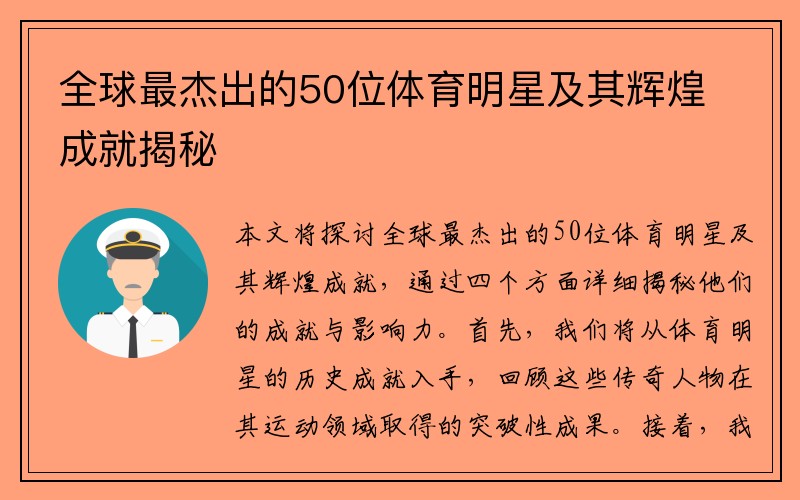 全球最杰出的50位体育明星及其辉煌成就揭秘

本文将探讨全球最杰出的50位体育明星及其辉煌成就，通过四个方面详细揭秘他们的成就与影响力。首先，我们将从体育明星的历史成就入手，回顾这些传奇人物在其运动领域取得的突破性成果。接着，我